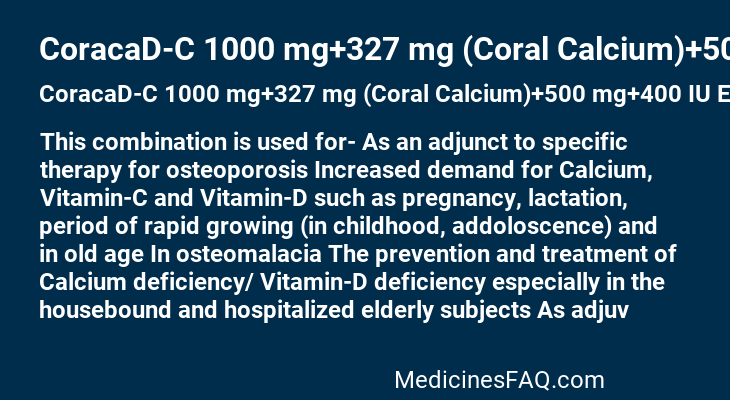 CoracaD-C 1000 mg+327 mg (Coral Calcium)+50

CoracaD-C 1000 mg+327 mg (Coral Calcium)+500 mg+400 IU E

This combination is used for- As an adjunct to specific therapy for osteoporosis Increased demand for Calcium, Vitamin-C and Vitamin-D such as pregnancy, lactation, period of rapid growing (in childhood, addoloscence) and in old age In osteomalacia The prevention and treatment of Calcium deficiency/ Vitamin-D deficiency especially in the housebound and hospitalized elderly subjects As adjuv

MedicinesFAQ.com